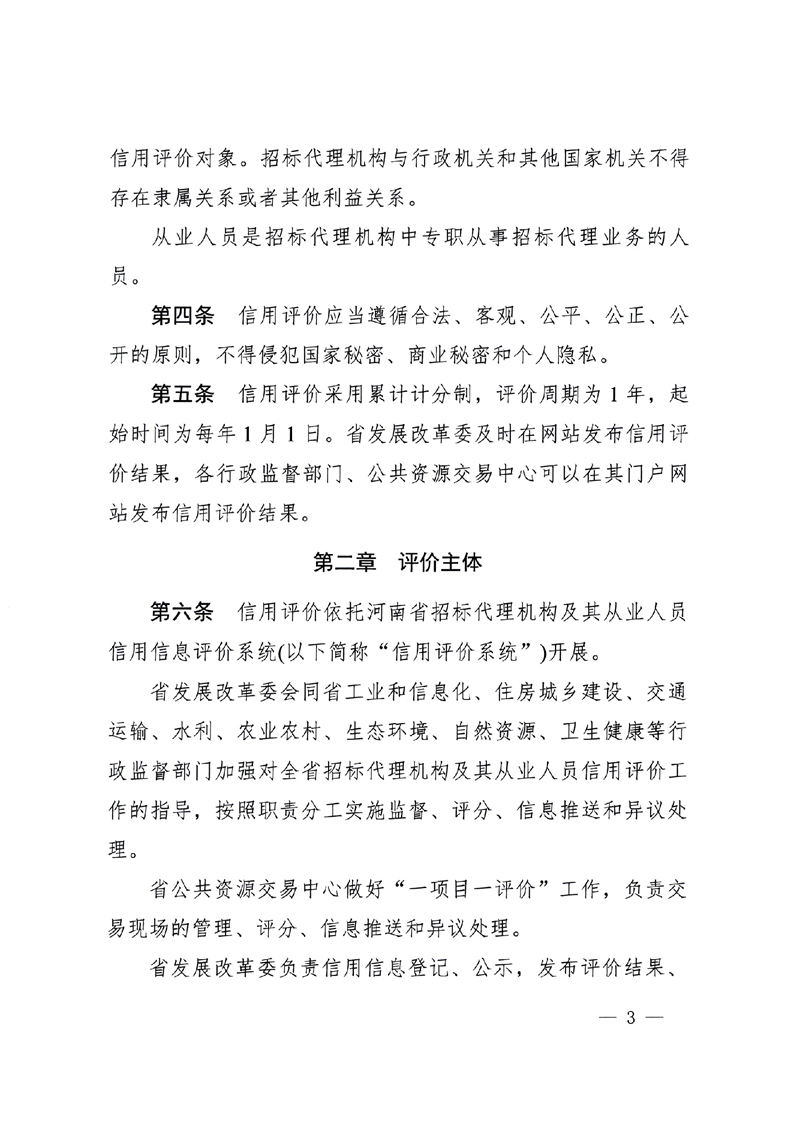 信用评价对象。招标代理机构与行政机关和其他国家机关不得存在隶属关系或者其他利益关系。

从业人员是招标代理机构中专职从事招标代理业务的人员。

第四条　信用评价应当遵循合法、客观、公平、公正、公开的原则，不得侵犯国家秘密、商业秘密和个人隐私。

第五条　信用评价采用累计计分制，评价周期为1年，起始时间为每年1月1日。省发展改革委及时在网站发布信用评价结果，各行政监督部门、公共资源交易中心可以在其门户网站发布信用评价结果。

第二章　评价主体

第六条　信用评价依托河南省招标代理机构及其从业人员信用信息评价系统(以下简称“信用评价系统”)开展。

省发展改革委会同省工业和信息化、住房城乡建设、交通运输、水利、农业农村、生态环境、自然资源、卫生健康等行政监督部门加强对全省招标代理机构及其从业人员信用评价工作的指导，按照职责分工实施监督、评分、信息推送和异议处理。

省公共资源交易中心做好“一项目一评价”工作，负责交易现场的管理、评分、信息推送和异议处理。

省发展改革委负责信用信息登记、公示，发布评价结果、

— 3 —